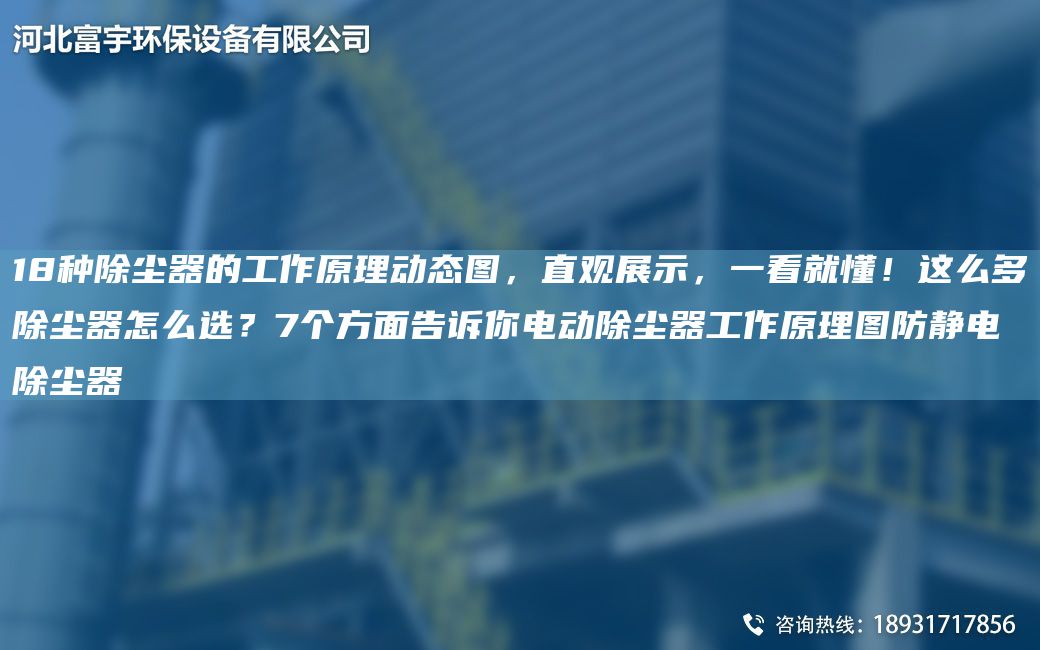 河北富宇环保设备有限公司

18种除尘器的工作原理动态图，直观展示，一看就懂！这么多除尘器怎么选？7个方面告诉你电动除尘器工作原理图防静电除尘器

咨询热线：18931717856